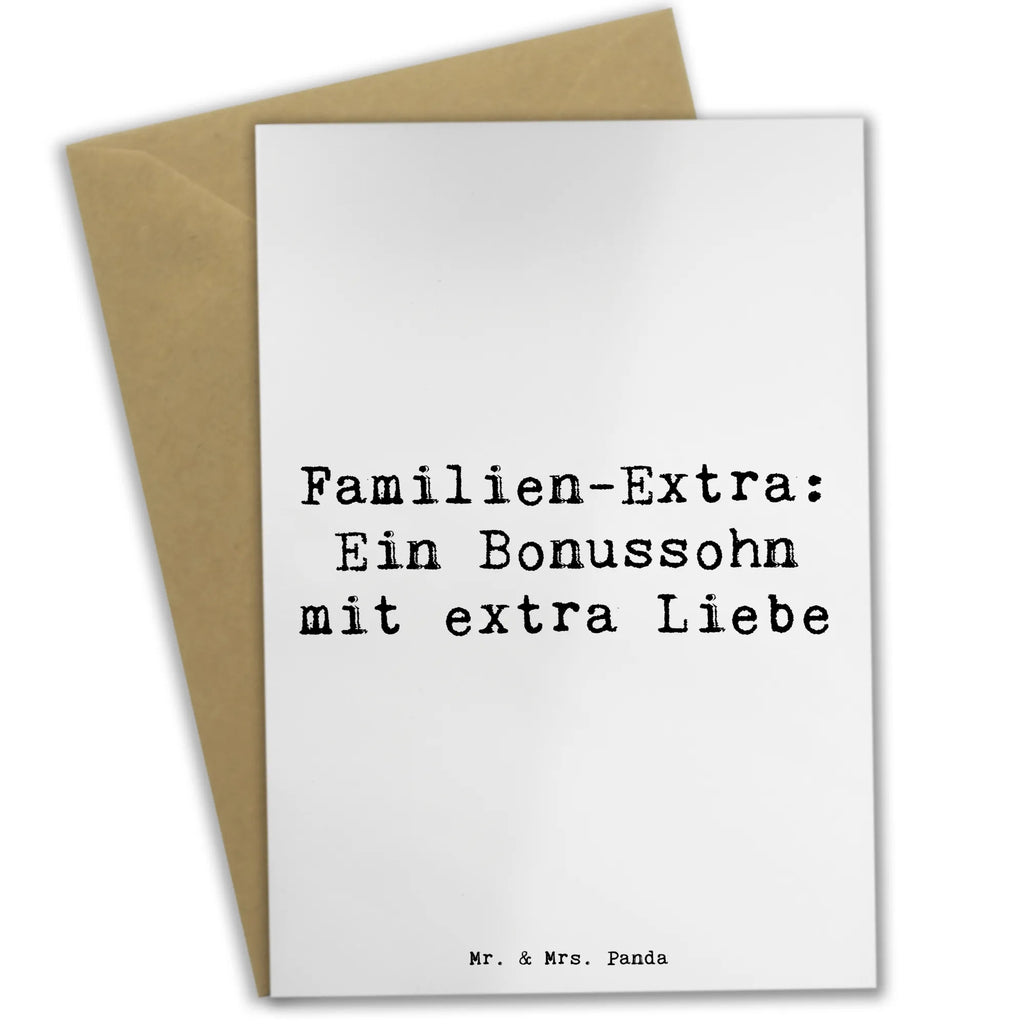 Familien-Extra: Ein Bonussohn mit extra Liebe

Mr. & Mrs. Panda